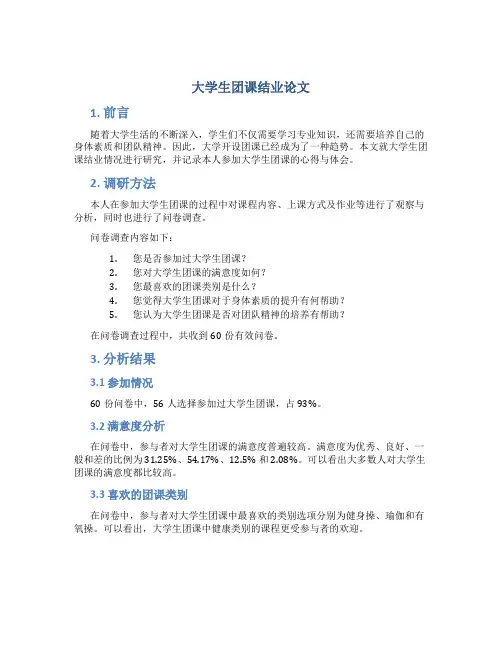 大学生团课结业论文

1. 前言

随着大学生活的不断深入，学生们不仅需要学习专业知识，还需要培养自己的身体素质和团队精神。因此，大学开设团课已经成为了一种趋势。本文就大学生团课结业情况进行研究，并记录本人参加大学生团课的心得与体会。

2. 调研方法

本人在参加大学生团课的过程中对课程内容、上课方式及作业等进行了观察与分析，同时也进行了问卷调查。

问卷调查内容如下：

1. 您是否参加过大学生团课？
2. 您对大学生团课的满意度如何？
3. 您最喜欢的团课类别是什么？
4. 您觉得大学生团课对于身体素质的提升有何帮助？
5. 您认为大学生团课是否对团队精神的培养有帮助？

在问卷调查过程中，共收到 60 份有效问卷。

3. 分析结果

3.1 参加情况

60 份问卷中，56 人选择参加过大学生团课，占 93%。

3.2 满意度分析

在问卷中，参与者对大学生团课的满意度普遍较高。满意度为优秀、良好、一般和差的比例为 31.25%、54.17%、12.5% 和 2.08%。可以看出大多数人对大学生团课的满意度都比较高。

3.3 喜欢的团课类别

在问卷中，参与者对大学生团课中最喜欢的类别选项分别为健身操、瑜伽和有氧操。可以看出，大学生团课中健康类别的课程更受参与者的欢迎。